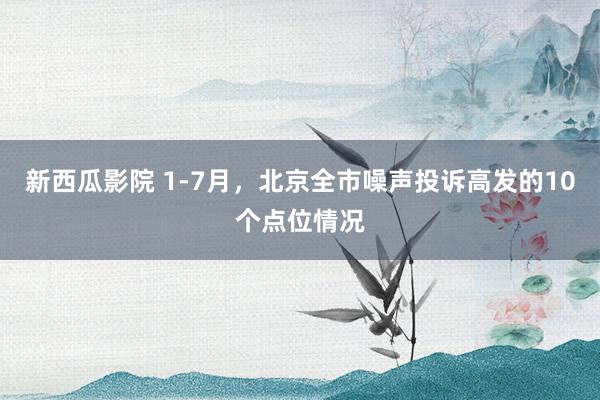 新西瓜影院 1-7月，北京全市噪声投诉高发的10个点位情况